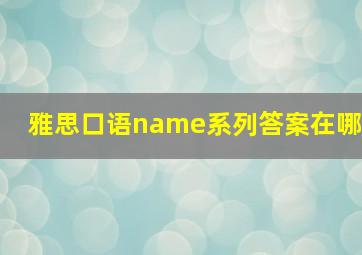 雅思口语name系列答案在哪